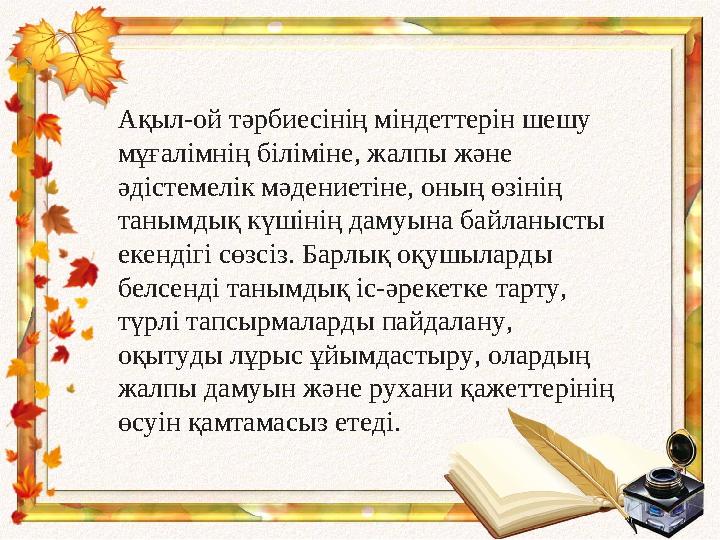 Ақыл-ой тәрбиесінің міндеттерін шешу мұғалімнің біліміне, жалпы және әдістемелік мәдениетіне, оның өзінің танымдық күшінің дамуына байланысты екендігі сөзсіз. Барлық оқушыларды белсенді танымдық іс-әрекетке тарту, түрлі тапсырмаларды пайдалану, оқытуды лұрыс ұйымдастыру, олардың жалпы дамуын және рухани қажеттерінің өсуін қамтамасыз етеді.